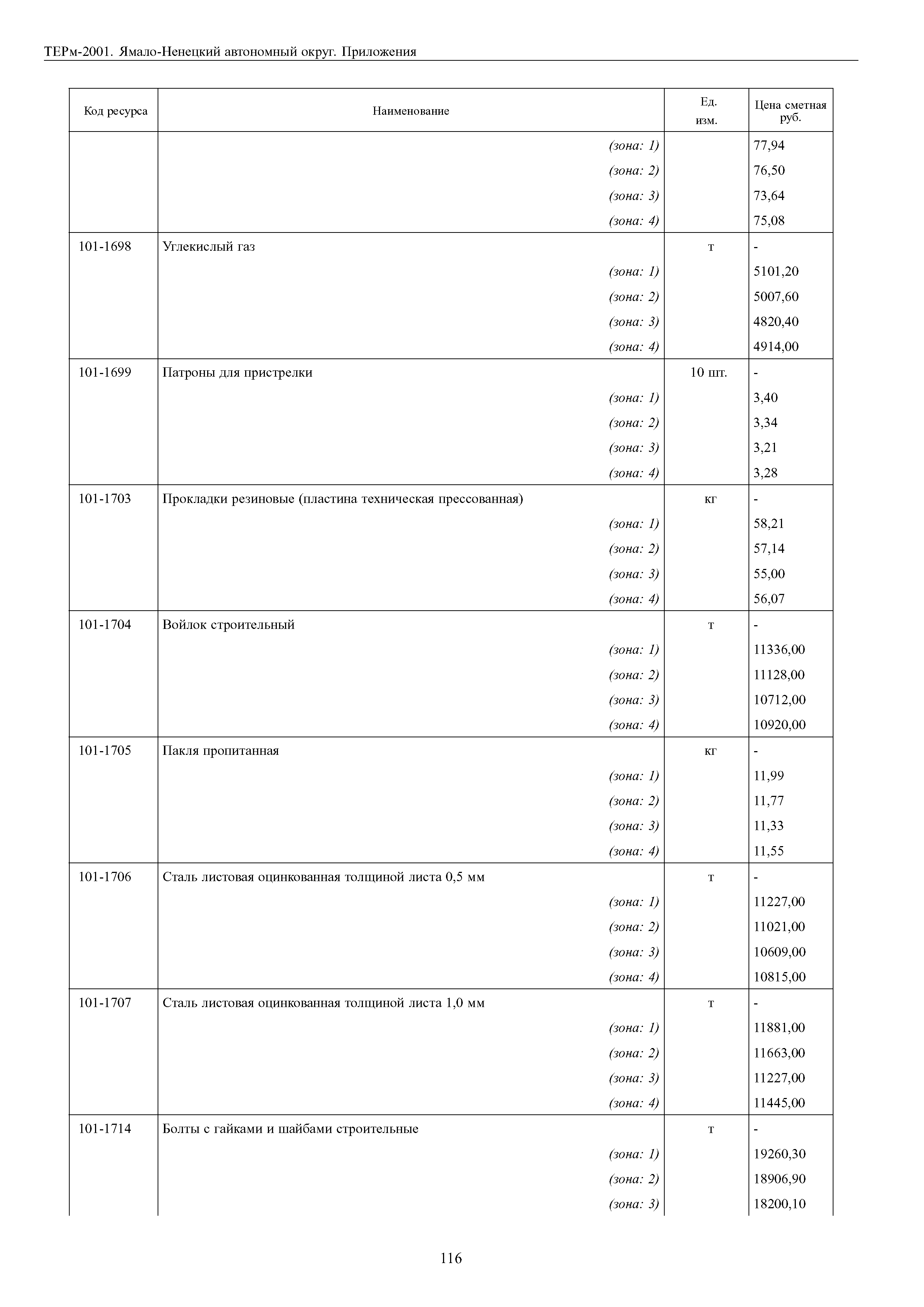 ТЕРм-2001. Ямало-Ненецкий автономный округ. Приложения

| Код ресурса | Наименование | Ед. изм. | Цена сметная руб. |
|---|---|---|---|
| | (зона: 1) | | 77,94 |
| | (зона: 2) | | 76,50 |
| | (зона: 3) | | 73,64 |
| | (зона: 4) | | 75,08 |
| 101-1698 | Углекислый газ | т | - |
| | (зона: 1) | | 5101,20 |
| | (зона: 2) | | 5007,60 |
| | (зона: 3) | | 4820,40 |
| | (зона: 4) | | 4914,00 |
| 101-1699 | Патроны для пристрелки | 10 шт. | - |
| | (зона: 1) | | 3,40 |
| | (зона: 2) | | 3,34 |
| | (зона: 3) | | 3,21 |
| | (зона: 4) | | 3,28 |
| 101-1703 | Прокладки резиновые (пластина техническая прессованная) | кг | - |
| | (зона: 1) | | 58,21 |
| | (зона: 2) | | 57,14 |
| | (зона: 3) | | 55,00 |
| | (зона: 4) | | 56,07 |
| 101-1704 | Войлок строительный | т | - |
| | (зона: 1) | | 11336,00 |
| | (зона: 2) | | 11128,00 |
| | (зона: 3) | | 10712,00 |
| | (зона: 4) | | 10920,00 |
| 101-1705 | Пакля пропитанная | кг | - |
| | (зона: 1) | | 11,99 |
| | (зона: 2) | | 11,77 |
| | (зона: 3) | | 11,33 |
| | (зона: 4) | | 11,55 |
| 101-1706 | Сталь листовая оцинкованная толщиной листа 0,5 мм | т | - |
| | (зона: 1) | | 11227,00 |
| | (зона: 2) | | 11021,00 |
| | (зона: 3) | | 10609,00 |
| | (зона: 4) | | 10815,00 |
| 101-1707 | Сталь листовая оцинкованная толщиной листа 1,0 мм | т | - |
| | (зона: 1) | | 11881,00 |
| | (зона: 2) | | 11663,00 |
| | (зона: 3) | | 11227,00 |
| | (зона: 4) | | 11445,00 |
| 101-1714 | Болты с гайками и шайбами строительные | т | - |
| | (зона: 1) | | 19260,30 |
| | (зона: 2) | | 18906,90 |
| | (зона: 3) | | 18200,10 |

116